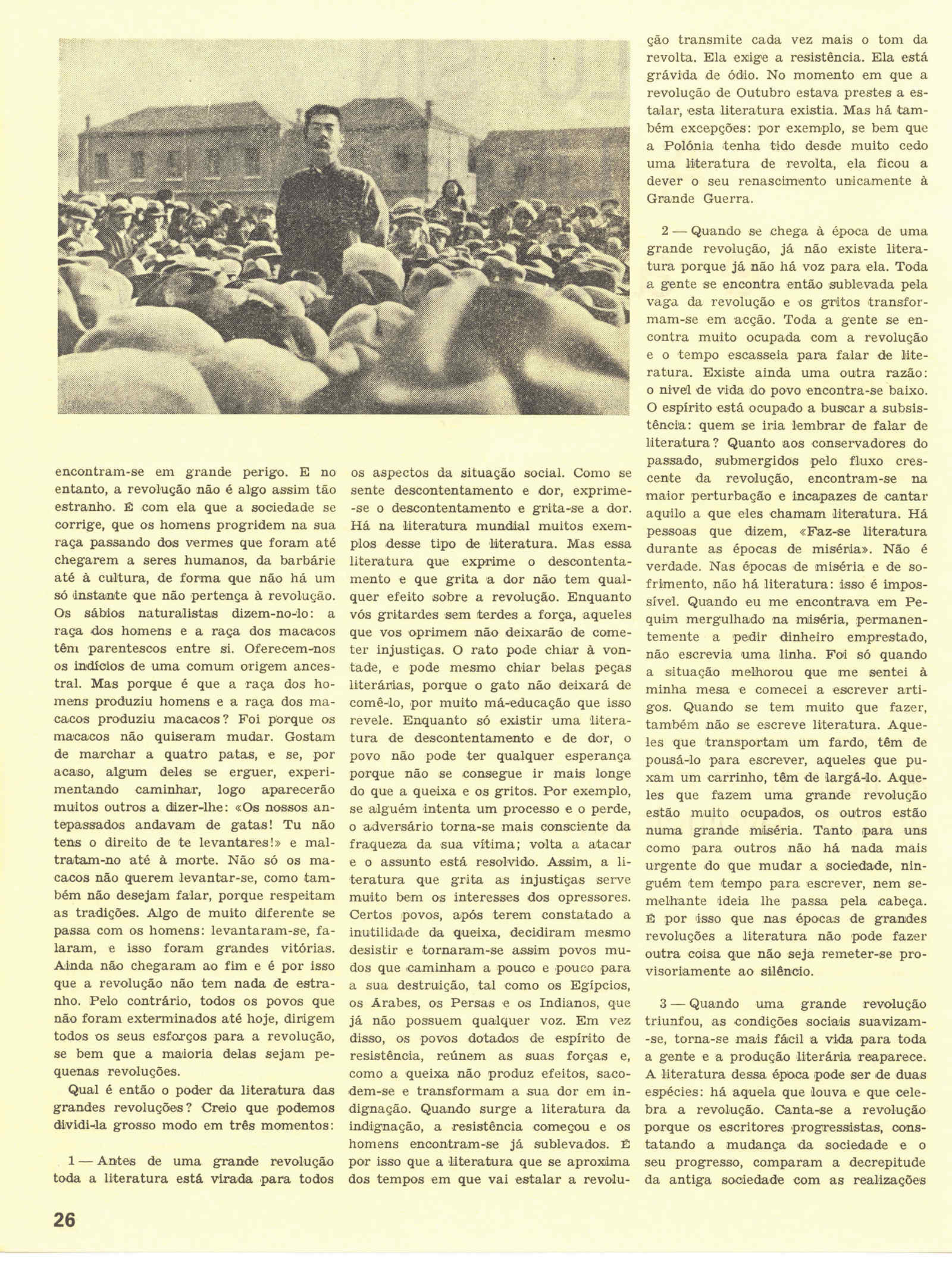 encontram-se em grande perigo. E no entanto, a revolução não é algo assim tão estranho. É com ela que a sociedade se corrige, que os homens progridem na sua raça passando dos vermes que foram até chegarem a seres humanos, da barbárie até à cultura, de forma que não há um só instante que não pertença à revolução. Os sábios naturalistas dizem-no-lo: a raça dos homens e a raça dos macacos têm parentescos entre si. Oferecem-nos os indícios de uma comum origem ancestral. Mas porque é que a raça dos homens produziu homens e a raça dos macacos produziu macacos? Foi porque os macacos não quiseram mudar. Gostam de marchar a quatro patas, e se, por acaso, algum deles se erguer, experimentando caminhar, logo aparecerão muitos outros a dizer-lhe: «Os nossos antepassados andavam de gatas! Tu não tens o direito de te levantares!» e maltratam-no até à morte. Não só os macacos não querem levantar-se, como também não desejam falar, porque respeitam as tradições. Algo de muito diferente se passa com os homens: levantaram-se, falaram, e isso foram grandes vitórias. Ainda não chegaram ao fim e é por isso que a revolução não tem nada de estranho. Pelo contrário, todos os povos que não foram exterminados até hoje, dirigem todos os seus esforços para a revolução, se bem que a maioria delas sejam pequenas revoluções.

Qual é então o poder da literatura das grandes revoluções? Creio que podemos dividi-la grosso modo em três momentos:

1 — Antes de uma grande revolução toda a literatura está virada para todos os aspectos da situação social. Como se sente descontentamento e dor, exprime-se o descontentamento e grita-se a dor. Há na literatura mundial muitos exemplos desse tipo de literatura. Mas essa literatura que exprime o descontentamento e que grita a dor não tem qualquer efeito sobre a revolução. Enquanto vós gritardes sem terdes a força, aqueles que vos oprimem não deixarão de cometer injustiças. O rato pode chiar à vontade, e pode mesmo chiar belas peças literárias, porque o gato não deixará de comê-lo, por muito má-educação que isso revele. Enquanto só existir uma literatura de descontentamento e de dor, o povo não pode ter qualquer esperança porque não se consegue ir mais longe do que a queixa e os gritos. Por exemplo, se alguém intenta um processo e o perde, o adversário torna-se mais consciente da fraqueza da sua vítima; volta a atacar e o assunto está resolvido. Assim, a literatura que grita as injustiças serve muito bem os interesses dos opressores. Certos povos, após terem constatado a inutilidade da queixa, decidiram mesmo desistir e tornaram-se assim povos mudos que caminham a pouco e pouco para a sua destruição, tal como os Egípcios, os Árabes, os Persas e os Indianos, que já não possuem qualquer voz. Em vez disso, os povos dotados de espírito de resistência, reúnem as suas forças e, como a queixa não produz efeitos, sacodem-se e transformam a sua dor em indignação. Quando surge a literatura da indignação, a resistência começou e os homens encontram-se já sublevados. É por isso que a literatura que se aproxima dos tempos em que vai estalar a revolução transmite cada vez mais o tom da revolta. Ela exige a resistência. Ela está grávida de ódio. No momento em que a revolução de Outubro estava prestes a estalar, esta literatura existia. Mas há também excepções: por exemplo, se bem que a Polónia tenha tido desde muito cedo uma literatura de revolta, ela ficou a dever o seu renascimento unicamente à Grande Guerra.

2 — Quando se chega à época de uma grande revolução, já não existe literatura porque já não há voz para ela. Toda a gente se encontra então sublevada pela vaga da revolução e os gritos transformam-se em acção. Toda a gente se encontra muito ocupada com a revolução e o tempo escasseia para falar de literatura. Existe ainda uma outra razão: o nível de vida do povo encontra-se baixo. O espírito está ocupado a buscar a subsistência: quem se iria lembrar de falar de literatura? Quanto aos conservadores do passado, submergidos pelo fluxo crescente da revolução, encontram-se na maior perturbação e incapazes de cantar aquilo a que eles chamam literatura. Há pessoas que dizem, «Faz-se literatura durante as épocas de miséria». Não é verdade. Nas épocas de miséria e de sofrimento, não há literatura: isso é impossível. Quando eu me encontrava em Pequim mergulhado na miséria, permanentemente a pedir dinheiro emprestado, não escrevia uma linha. Foi só quando a situação melhorou que me sentei à minha mesa e comecei a escrever artigos. Quando se tem muito que fazer, também não se escreve literatura. Aqueles que transportam um fardo, têm de pousá-lo para escrever, aqueles que puxam um carrinho, têm de largá-lo. Aqueles que fazem uma grande revolução estão muito ocupados, os outros estão numa grande miséria. Tanto para uns como para outros não há nada mais urgente do que mudar a sociedade, ninguém tem tempo para escrever, nem semelhante ideia lhe passa pela cabeça. É por isso que nas épocas de grandes revoluções a literatura não pode fazer outra coisa que não seja remeter-se provisoriamente ao silêncio.

3 — Quando uma grande revolução triunfou, as condições sociais suavizam-se, torna-se mais fácil a vida para toda a gente e a produção literária reaparece. A literatura dessa época pode ser de duas espécies: há aquela que louva e que celebra a revolução. Canta-se a revolução porque os escritores progressistas, constatando a mudança da sociedade e o seu progresso, comparam a decrepitude da antiga sociedade com as realizações

26